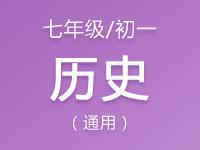 七年级/初一

历史

（通用）